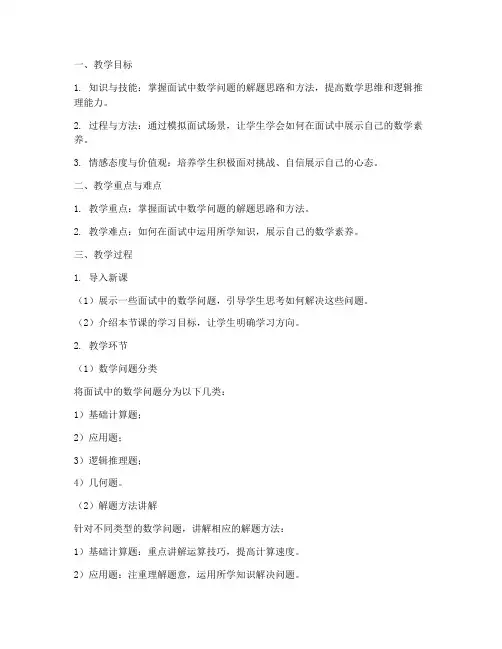 一、教学目标

1. 知识与技能：掌握面试中数学问题的解题思路和方法，提高数学思维和逻辑推理能力。

2. 过程与方法：通过模拟面试场景，让学生学会如何在面试中展示自己的数学素养。

3. 情感态度与价值观：培养学生积极面对挑战、自信展示自己的心态。

二、教学重点与难点

1. 教学重点：掌握面试中数学问题的解题思路和方法。

2. 教学难点：如何在面试中运用所学知识，展示自己的数学素养。

三、教学过程

1. 导入新课

（1）展示一些面试中的数学问题，引导学生思考如何解决这些问题。

（2）介绍本节课的学习目标，让学生明确学习方向。

2. 教学环节

（1）数学问题分类

将面试中的数学问题分为以下几类：

1）基础计算题；

2）应用题；

3）逻辑推理题；

4）几何题。

（2）解题方法讲解

针对不同类型的数学问题，讲解相应的解题方法：

1）基础计算题：重点讲解运算技巧，提高计算速度。

2）应用题：注重理解题意，运用所学知识解决问题。